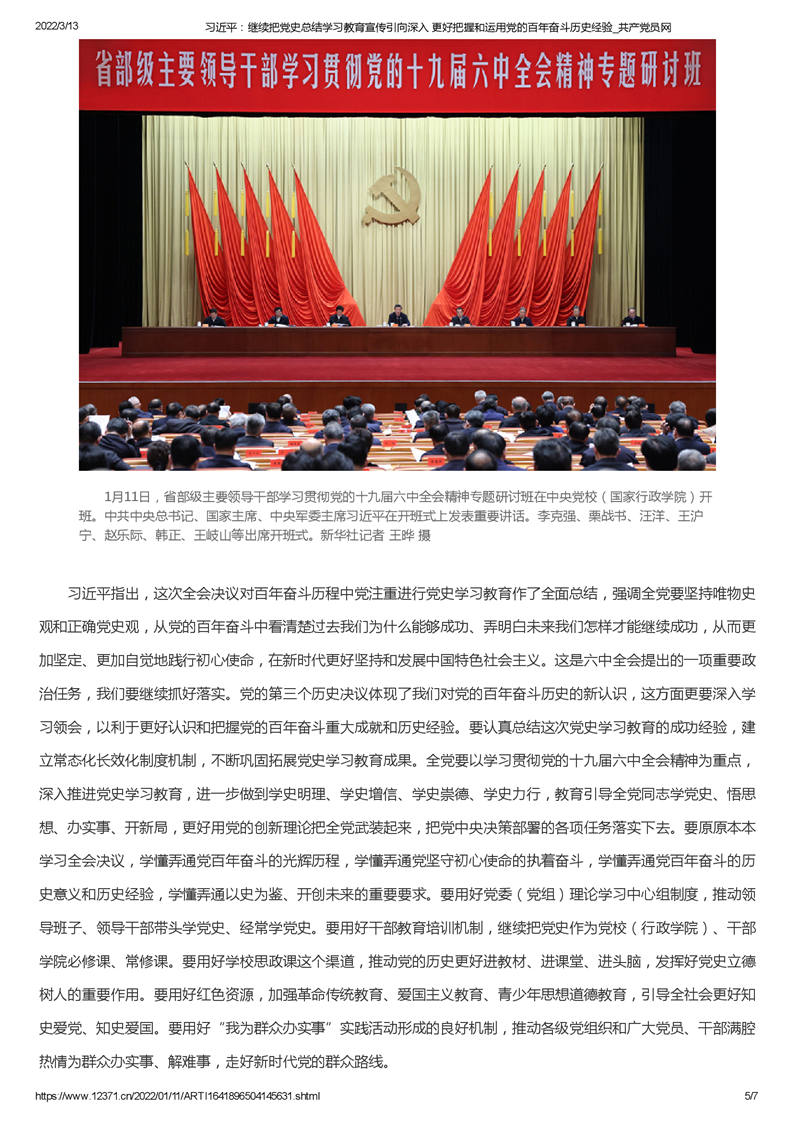 2022/3/13　　习近平：继续把党史总结学习教育宣传引向深入 更好把握和运用党的百年奋斗历史经验_共产党员网

省部级主要领导干部学习贯彻党的十九届六中全会精神专题研讨班

1月11日，省部级主要领导干部学习贯彻党的十九届六中全会精神专题研讨班在中央党校（国家行政学院）开班。中共中央总书记、国家主席、中央军委主席习近平在开班式上发表重要讲话。李克强、栗战书、汪洋、王沪宁、赵乐际、韩正、王岐山等出席开班式。新华社记者 王晔 摄

习近平指出，这次全会决议对百年奋斗历程中党注重进行党史学习教育作了全面总结，强调全党要坚持唯物史观和正确党史观，从党的百年奋斗中看清楚过去我们为什么能够成功、弄明白未来我们怎样才能继续成功，从而更加坚定、更加自觉地践行初心使命，在新时代更好坚持和发展中国特色社会主义。这是六中全会提出的一项重要政治任务，我们要继续抓好落实。党的第三个历史决议体现了我们对党的百年奋斗历史的新认识，这方面更要深入学习领会，以利于更好认识和把握党的百年奋斗重大成就和历史经验。要认真总结这次党史学习教育的成功经验，建立常态化长效化制度机制，不断巩固拓展党史学习教育成果。全党要以学习贯彻党的十九届六中全会精神为重点，深入推进党史学习教育，进一步做到学史明理、学史增信、学史崇德、学史力行，教育引导全党同志学党史、悟思想、办实事、开新局，更好用党的创新理论把全党武装起来，把党中央决策部署的各项任务落实下去。要原原本本学习全会决议，学懂弄通党百年奋斗的光辉历程，学懂弄通党坚守初心使命的执着奋斗，学懂弄通党百年奋斗的历史意义和历史经验，学懂弄通以史为鉴、开创未来的重要要求。要用好党委（党组）理论学习中心组制度，推动领导班子、领导干部带头学党史、经常学党史。要用好干部教育培训机制，继续把党史作为党校（行政学院）、干部学院必修课、常修课。要用好学校思政课这个渠道，推动党的历史更好进教材、进课堂、进头脑，发挥好党史立德树人的重要作用。要用好红色资源，加强革命传统教育、爱国主义教育、青少年思想道德教育，引导全社会更好知史爱党、知史爱国。要用好“我为群众办实事”实践活动形成的良好机制，推动各级党组织和广大党员、干部满腔热情为群众办实事、解难事，走好新时代党的群众路线。

https://www.12371.cn/2022/01/11/ARTI1641896504145631.shtml　　5/7